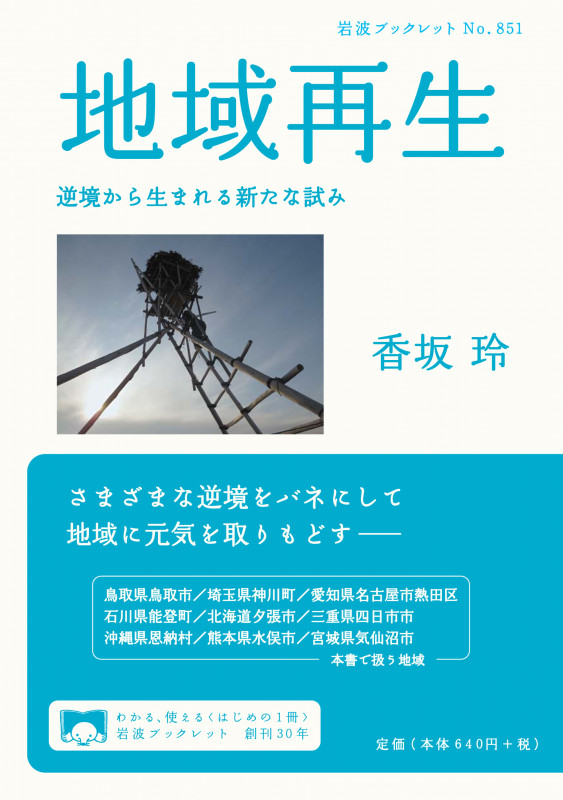 岩波ブックレット No. 851

地域再生

逆境から生まれる新たな試み

香坂 玲

さまざまな逆境をバネにして
地域に元気を取りもどす——

鳥取県鳥取市／埼玉県神川町／愛知県名古屋市熱田区
石川県能登町／北海道夕張市／三重県四日市市
沖縄県恩納村／熊本県水俣市／宮城県気仙沼市

本書で扱う地域

わかる、使える〈はじめの1冊〉
岩波ブックレット 創刊30年

定価（本体640円＋税）